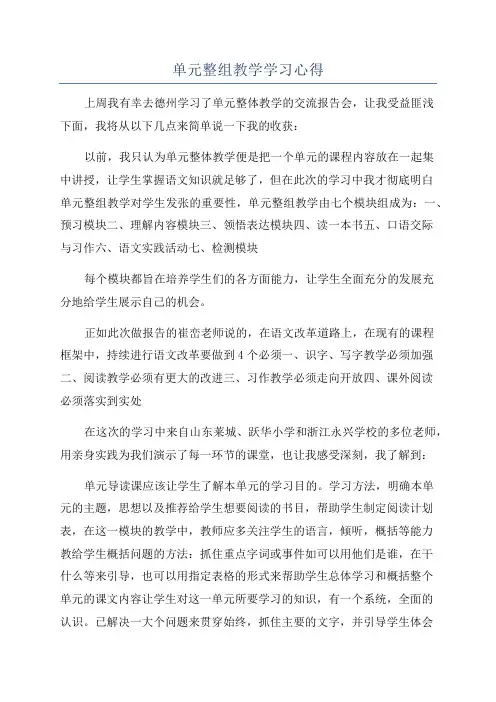 单元整组教学学习心得

上周我有幸去德州学习了单元整体教学的交流报告会，让我受益匪浅下面，我将从以下几点来简单说一下我的收获：

以前，我只认为单元整体教学便是把一个单元的课程内容放在一起集中讲授，让学生掌握语文知识就足够了，但在此次的学习中我才彻底明白单元整组教学对学生发张的重要性，单元整组教学由七个模块组成为：一、预习模块二、理解内容模块三、领悟表达模块四、读一本书五、口语交际与习作六、语文实践活动七、检测模块

每个模块都旨在培养学生们的各方面能力，让学生全面充分的发展充分地给学生展示自己的机会。

正如此次做报告的崔峦老师说的，在语文改革道路上，在现有的课程框架中，持续进行语文改革要做到4个必须一、识字、写字教学必须加强二、阅读教学必须有更大的改进三、习作教学必须走向开放四、课外阅读必须落实到实处

在这次的学习中来自山东莱城、跃华小学和浙江永兴学校的多位老师，用亲身实践为我们演示了每一环节的课堂，也让我感受深刻，我了解到：

单元导读课应该让学生了解本单元的学习目的。学习方法，明确本单元的主题，思想以及推荐给学生想要阅读的书目，帮助学生制定阅读计划表，在这一模块的教学中，教师应多关注学生的语言，倾听，概括等能力教给学生概括问题的方法：抓住重点字词或事件如可以用他们是谁，在干什么等来引导，也可以用指定表格的形式来帮助学生总体学习和概括整个单元的课文内容让学生对这一单元所要学习的知识，有一个系统，全面的认识。已解决一大个问题来贯穿始终，抓住主要的文字，并引导学生体会